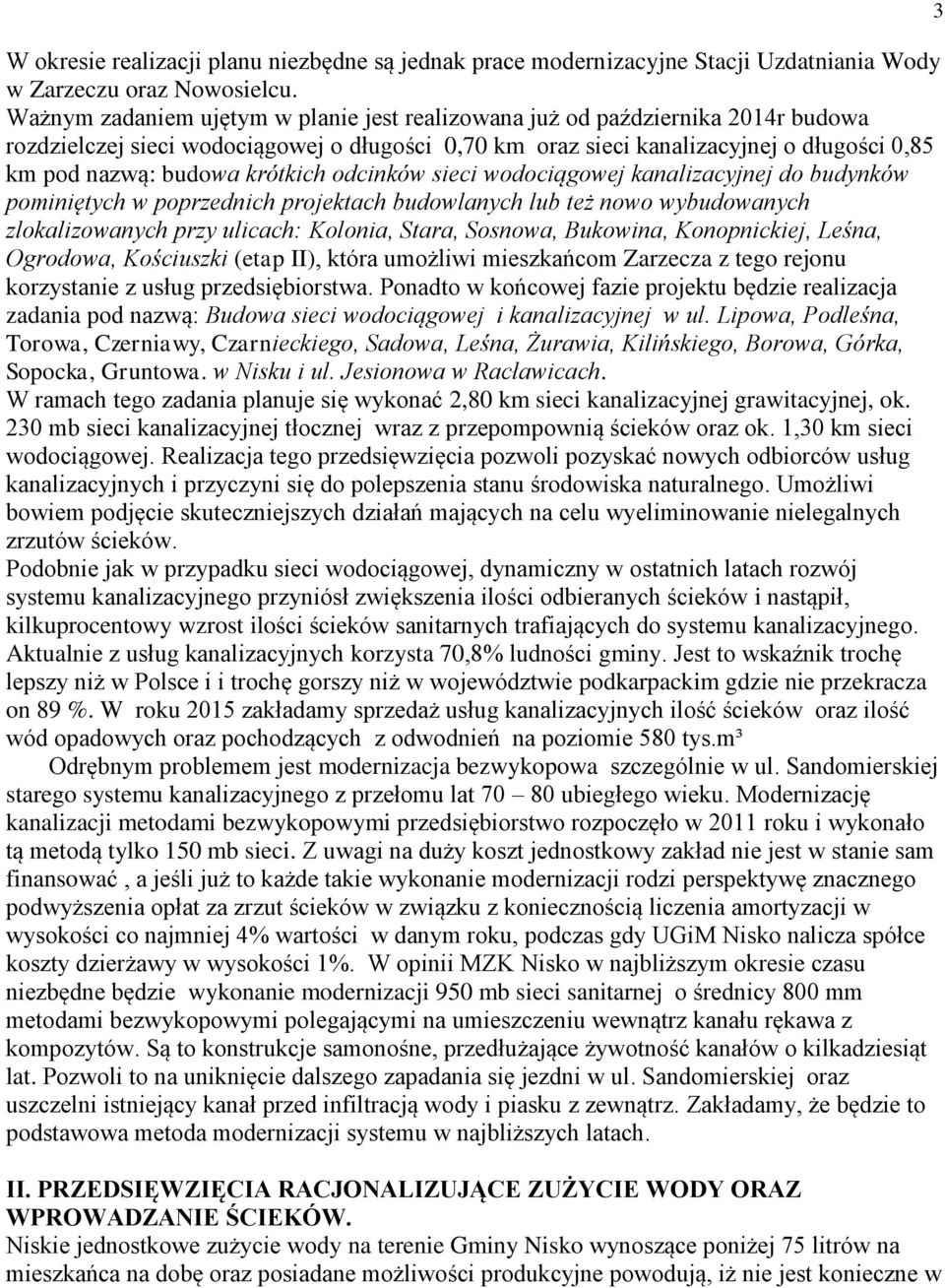 3

W okresie realizacji planu niezbędne są jednak prace modernizacyjne Stacji Uzdatniania Wody w Zarzeczu oraz Nowosielcu.
Ważnym zadaniem ujętym w planie jest realizowana już od października 2014r budowa rozdzielczej sieci wodociągowej o długości 0,70 km oraz sieci kanalizacyjnej o długości 0,85 km pod nazwą: budowa krótkich odcinków sieci wodociągowej kanalizacyjnej do budynków pominiętych w poprzednich projektach budowlanych lub też nowo wybudowanych zlokalizowanych przy ulicach: Kolonia, Stara, Sosnowa, Bukowina, Konopnickiej, Leśna, Ogrodowa, Kościuszki (etap II), która umożliwi mieszkańcom Zarzecza z tego rejonu korzystanie z usług przedsiębiorstwa. Ponadto w końcowej fazie projektu będzie realizacja zadania pod nazwą: Budowa sieci wodociągowej i kanalizacyjnej w ul. Lipowa, Podleśna, Torowa, Czerniawy, Czarnieckiego, Sadowa, Leśna, Żurawia, Kilińskiego, Borowa, Górka, Sopocka, Gruntowa. w Nisku i ul. Jesionowa w Racławicach.
W ramach tego zadania planuje się wykonać 2,80 km sieci kanalizacyjnej grawitacyjnej, ok. 230 mb sieci kanalizacyjnej tłocznej wraz z przepompownią ścieków oraz ok. 1,30 km sieci wodociągowej. Realizacja tego przedsięwzięcia pozwoli pozyskać nowych odbiorców usług kanalizacyjnych i przyczyni się do polepszenia stanu środowiska naturalnego. Umożliwi bowiem podjęcie skuteczniejszych działań mających na celu wyeliminowanie nielegalnych zrzutów ścieków.
Podobnie jak w przypadku sieci wodociągowej, dynamiczny w ostatnich latach rozwój systemu kanalizacyjnego przyniósł zwiększenia ilości odbieranych ścieków i nastąpił, kilkuprocentowy wzrost ilości ścieków sanitarnych trafiających do systemu kanalizacyjnego. Aktualnie z usług kanalizacyjnych korzysta 70,8% ludności gminy. Jest to wskaźnik trochę lepszy niż w Polsce i i trochę gorszy niż w województwie podkarpackim gdzie nie przekracza on 89 %. W roku 2015 zakładamy sprzedaż usług kanalizacyjnych ilość ścieków oraz ilość wód opadowych oraz pochodzących z odwodnień na poziomie 580 tys.m³
Odrębnym problemem jest modernizacja bezwykopowa szczególnie w ul. Sandomierskiej starego systemu kanalizacyjnego z przełomu lat 70 – 80 ubiegłego wieku. Modernizację kanalizacji metodami bezwykopowymi przedsiębiorstwo rozpoczęło w 2011 roku i wykonało tą metodą tylko 150 mb sieci. Z uwagi na duży koszt jednostkowy zakład nie jest w stanie sam finansować , a jeśli już to każde takie wykonanie modernizacji rodzi perspektywę znacznego podwyższenia opłat za zrzut ścieków w związku z koniecznością liczenia amortyzacji w wysokości co najmniej 4% wartości w danym roku, podczas gdy UGiM Nisko nalicza spółce koszty dzierżawy w wysokości 1%. W opinii MZK Nisko w najbliższym okresie czasu niezbędne będzie wykonanie modernizacji 950 mb sieci sanitarnej o średnicy 800 mm metodami bezwykopowymi polegającymi na umieszczeniu wewnątrz kanału rękawa z kompozytów. Są to konstrukcje samonośne, przedłużające żywotność kanałów o kilkadziesiąt lat. Pozwoli to na uniknięcie dalszego zapadania się jezdni w ul. Sandomierskiej oraz uszczelni istniejący kanał przed infiltracją wody i piasku z zewnątrz. Zakładamy, że będzie to podstawowa metoda modernizacji systemu w najbliższych latach.

II. PRZEDSIĘWZIĘCIA RACJONALIZUJĄCE ZUŻYCIE WODY ORAZ WPROWADZANIE ŚCIEKÓW.
Niskie jednostkowe zużycie wody na terenie Gminy Nisko wynoszące poniżej 75 litrów na mieszkańca na dobę oraz posiadane możliwości produkcyjne powodują, iż nie jest konieczne w